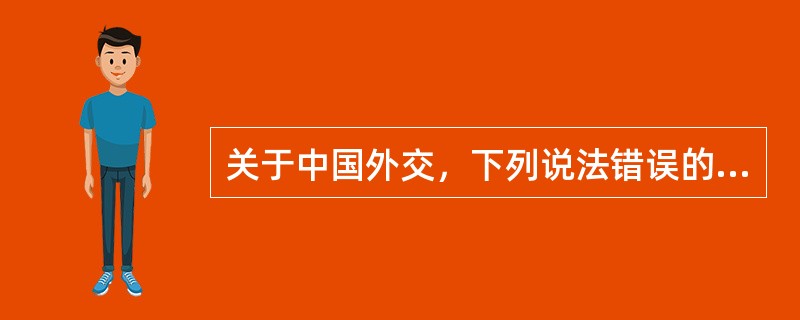 关于中国外交，下列说法错误的...